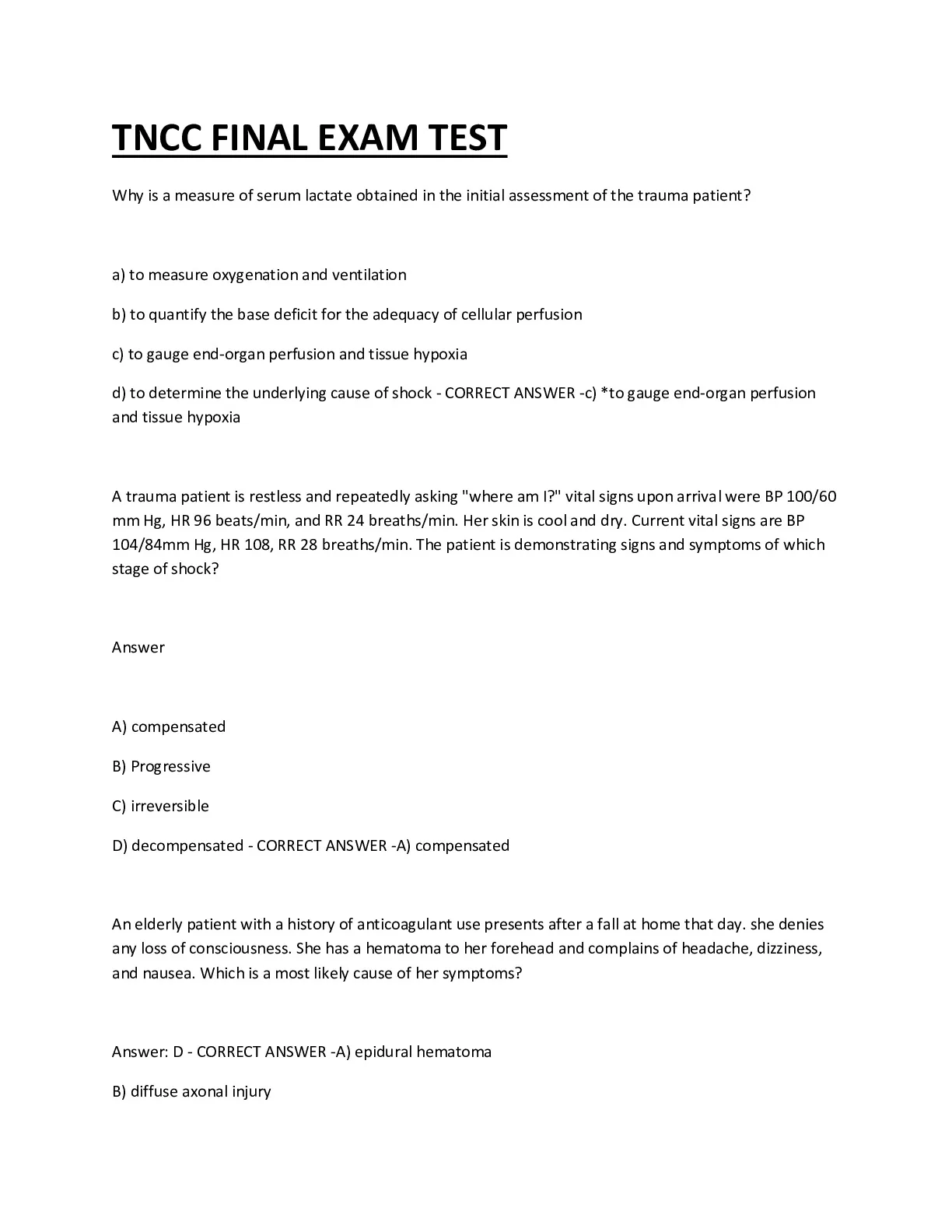 TNCC FINAL EXAM TEST

Why is a measure of serum lactate obtained in the initial assessment of the trauma patient?

a) to measure oxygenation and ventilation

b) to quantify the base deficit for the adequacy of cellular perfusion

c) to gauge end-organ perfusion and tissue hypoxia

d) to determine the underlying cause of shock - CORRECT ANSWER -c) *to gauge end-organ perfusion and tissue hypoxia

A trauma patient is restless and repeatedly asking "where am I?" vital signs upon arrival were BP 100/60 mm Hg, HR 96 beats/min, and RR 24 breaths/min. Her skin is cool and dry. Current vital signs are BP 104/84mm Hg, HR 108, RR 28 breaths/min. The patient is demonstrating signs and symptoms of which stage of shock?

Answer

A) compensated

B) Progressive

C) irreversible

D) decompensated - CORRECT ANSWER -A) compensated

An elderly patient with a history of anticoagulant use presents after a fall at home that day. she denies any loss of consciousness. She has a hematoma to her forehead and complains of headache, dizziness, and nausea. Which is a most likely cause of her symptoms?

Answer: D - CORRECT ANSWER -A) epidural hematoma

B) diffuse axonal injury